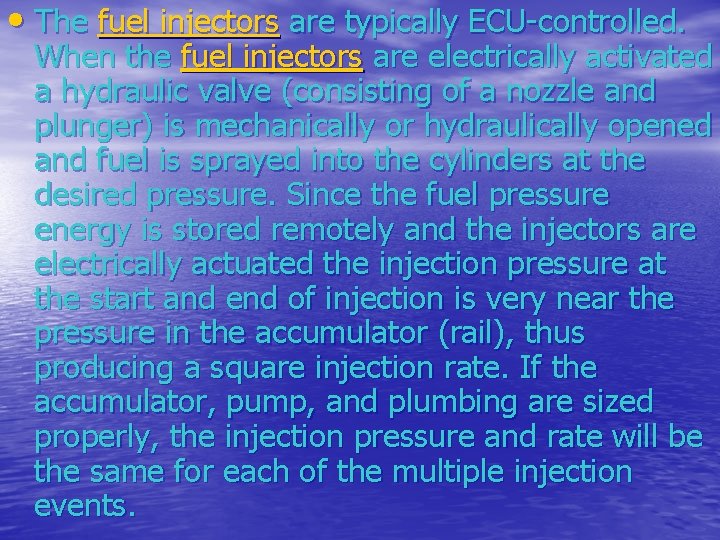 • The fuel injectors are typically ECU-controlled. When the fuel injectors are electrically activated a hydraulic valve (consisting of a nozzle and plunger) is mechanically or hydraulically opened and fuel is sprayed into the cylinders at the desired pressure. Since the fuel pressure energy is stored remotely and the injectors are electrically actuated the injection pressure at the start and end of injection is very near the pressure in the accumulator (rail), thus producing a square injection rate. If the accumulator, pump, and plumbing are sized properly, the injection pressure and rate will be the same for each of the multiple injection events.